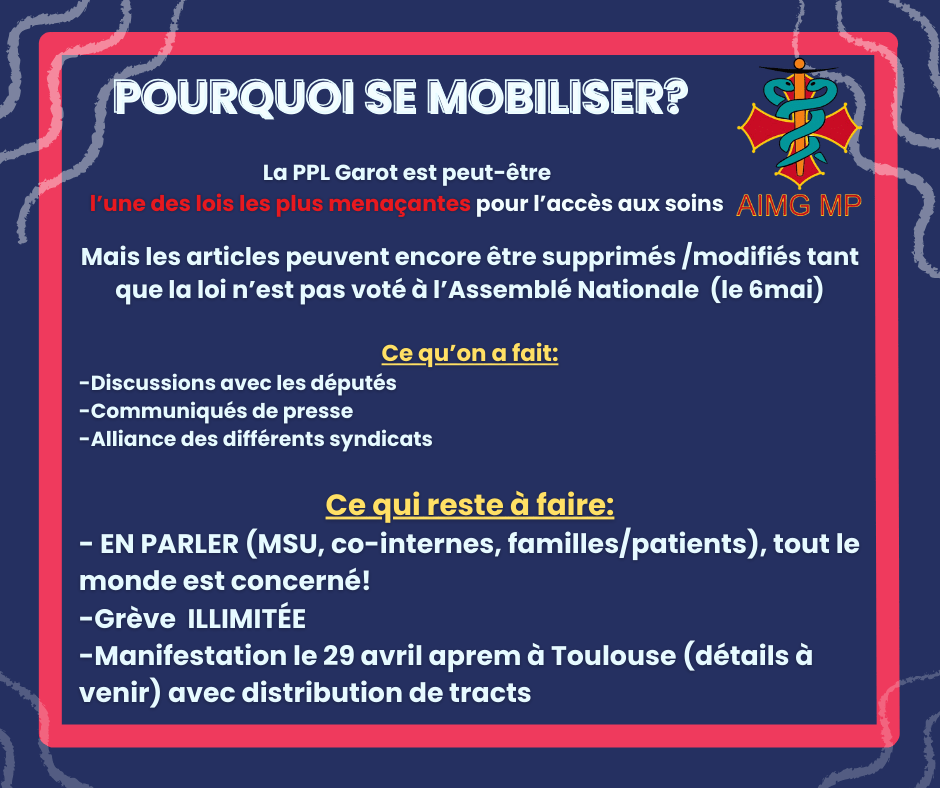 POURQUOI SE MOBILISER?

AIMG MP

La PPL Garot est peut-être l'une des lois les plus menaçantes pour l'accès aux soins

Mais les articles peuvent encore être supprimés /modifiés tant que la loi n'est pas voté à l'Assemblé Nationale  (le 6mai)

Ce qu'on a fait:
-Discussions avec les députés
-Communiqués de presse
-Alliance des différents syndicats

Ce qui reste à faire:
- EN PARLER (MSU, co-internes, familles/patients), tout le monde est concerné!
-Grève  ILLIMITÉE
-Manifestation le 29 avril aprem à Toulouse (détails à venir) avec distribution de tracts